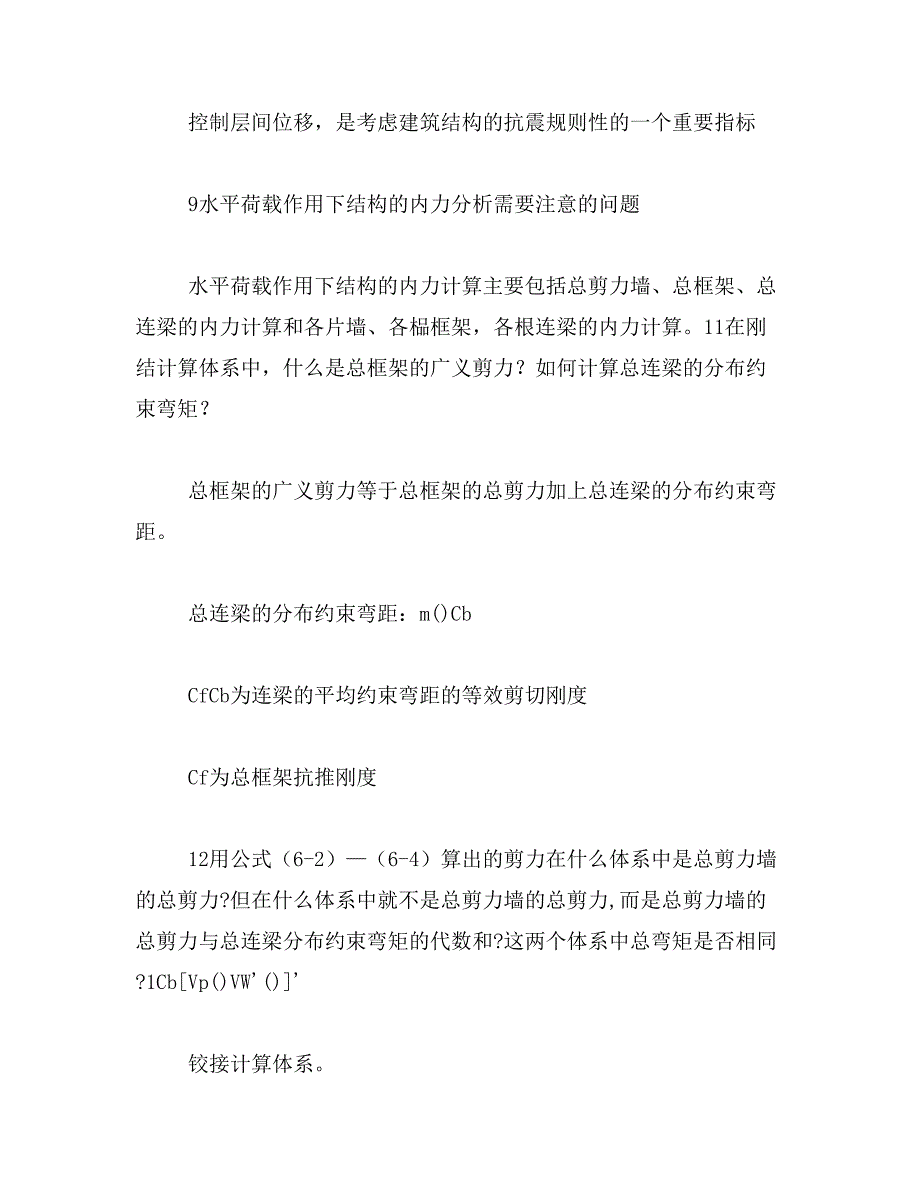 控制层间位移，是考虑建筑结构的抗震规则性的一个重要指标

9水平荷载作用下结构的内力分析需要注意的问题

水平荷载作用下结构的内力计算主要包括总剪力墙、总框架、总连梁的内力计算和各片墙、各榀框架，各根连梁的内力计算。11在刚结计算体系中，什么是总框架的广义剪力？如何计算总连梁的分布约束弯矩？

总框架的广义剪力等于总框架的总剪力加上总连梁的分布约束弯距。

总连梁的分布约束弯距：m()Cb

CfCb为连梁的平均约束弯距的等效剪切刚度

Cf为总框架抗推刚度

12用公式（6-2）—（6-4）算出的剪力在什么体系中是总剪力墙的总剪力?但在什么体系中就不是总剪力墙的总剪力,而是总剪力墙的总剪力与总连梁分布约束弯矩的代数和?这两个体系中总弯矩是否相同?1Cb[Vp()VW'()]'

铰接计算体系。